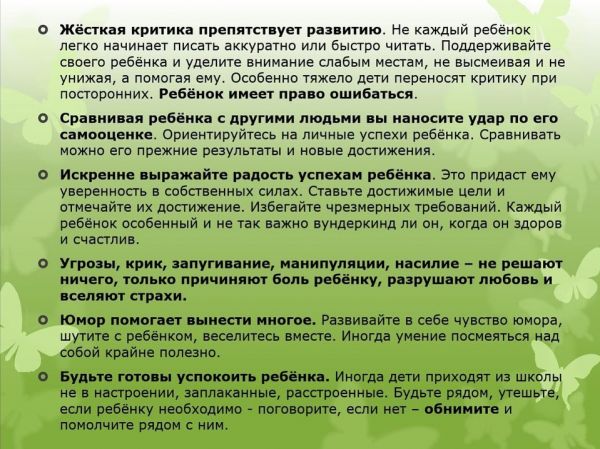 Жёсткая критика препятствует развитию. Не каждый ребёнок легко начинает писать аккуратно или быстро читать. Поддерживайте своего ребёнка и уделите внимание слабым местам, не высмеивая и не унижая, а помогая ему. Особенно тяжело дети переносят критику при посторонних. Ребёнок имеет право ошибаться.

Сравнивая ребёнка с другими людьми вы наносите удар по его самооценке. Ориентируйтесь на личные успехи ребёнка. Сравнивать можно его прежние результаты и новые достижения.

Искренне выражайте радость успехам ребёнка. Это придаст ему уверенность в собственных силах. Ставьте достижимые цели и отмечайте их достижение. Избегайте чрезмерных требований. Каждый ребёнок особенный и не так важно вундеркинд ли он, когда он здоров и счастлив.

Угрозы, крик, запугивание, манипуляции, насилие – не решают ничего, только причиняют боль ребёнку, разрушают любовь и вселяют страхи.

Юмор помогает вынести многое. Развивайте в себе чувство юмора, шутите с ребёнком, веселитесь вместе. Иногда умение посмеяться над собой крайне полезно.

Будьте готовы успокоить ребёнка. Иногда дети приходят из школы не в настроении, заплаканные, расстроенные. Будьте рядом, утешьте, если ребёнку необходимо - поговорите, если нет – обнимите и помолчите рядом с ним.